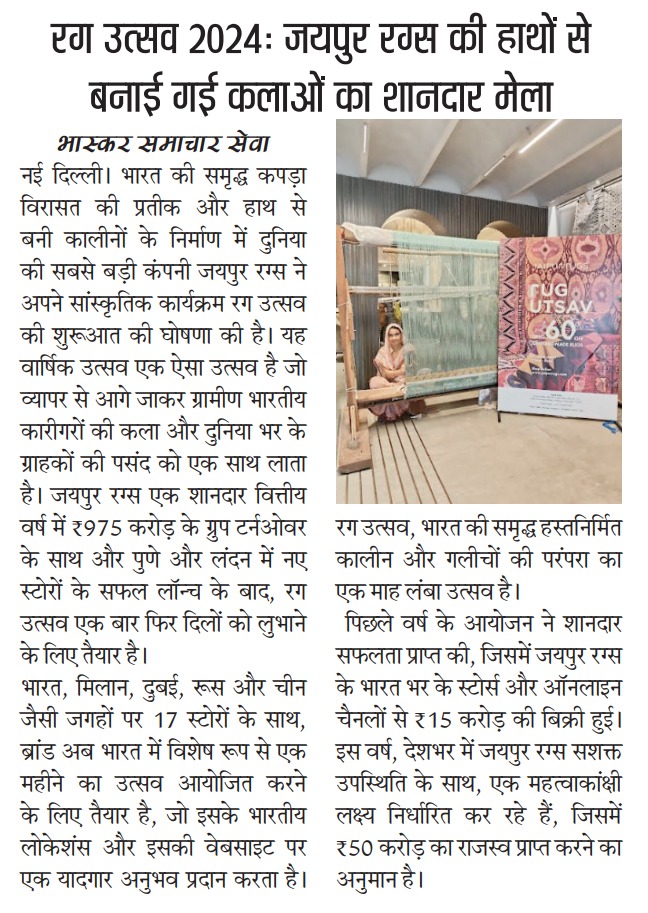 रग उत्सव 2024: जयपुर रग्स की हाथों से बनाई गई कलाओं का शानदार मेला

भास्कर समाचार सेवा
नई दिल्ली। भारत की समृद्ध कपड़ा विरासत की प्रतीक और हाथ से बनी कालीनों के निर्माण में दुनिया की सबसे बड़ी कंपनी जयपुर रग्स ने अपने सांस्कृतिक कार्यक्रम रग उत्सव की शुरूआत की घोषणा की है। यह वार्षिक उत्सव एक ऐसा उत्सव है जो व्यापर से आगे जाकर ग्रामीण भारतीय कारीगरों की कला और दुनिया भर के ग्राहकों की पसंद को एक साथ लाता है। जयपुर रग्स एक शानदार वित्तीय वर्ष में ₹975 करोड़ के ग्रुप टर्नओवर के साथ और पुणे और लंदन में नए स्टोरों के सफल लॉन्च के बाद, रग उत्सव एक बार फिर दिलों को लुभाने के लिए तैयार है।

भारत, मिलान, दुबई, रूस और चीन जैसी जगहों पर 17 स्टोरों के साथ, ब्रांड अब भारत में विशेष रूप से एक महीने का उत्सव आयोजित करने के लिए तैयार है, जो इसके भारतीय लोकेशंस और इसकी वेबसाइट पर एक यादगार अनुभव प्रदान करता है।

RUG UTSAV 60

रग उत्सव, भारत की समृद्ध हस्तनिर्मित कालीन और गलीचों की परंपरा का एक माह लंबा उत्सव है।

पिछले वर्ष के आयोजन ने शानदार सफलता प्राप्त की, जिसमें जयपुर रग्स के भारत भर के स्टोर्स और ऑनलाइन चैनलों से ₹15 करोड़ की बिक्री हुई। इस वर्ष, देशभर में जयपुर रग्स सशक्त उपस्थिति के साथ, एक महत्वाकांक्षी लक्ष्य निर्धारित कर रहे हैं, जिसमें ₹50 करोड़ का राजस्व प्राप्त करने का अनुमान है।